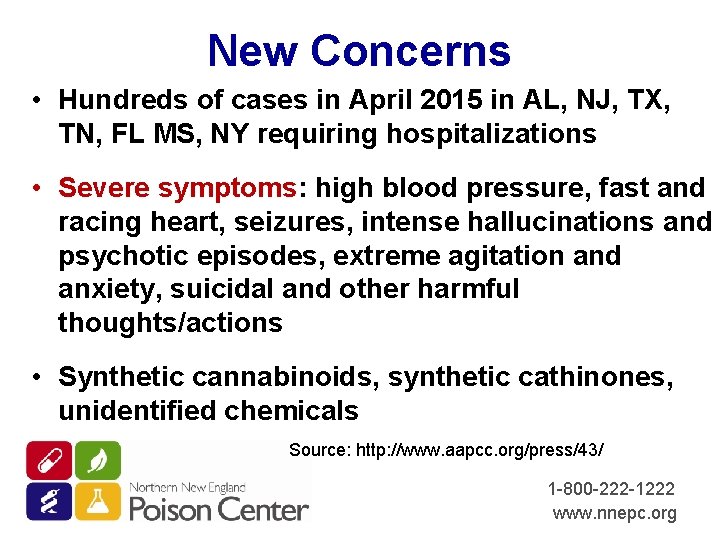 New Concerns

• Hundreds of cases in April 2015 in AL, NJ, TX, TN, FL MS, NY requiring hospitalizations

• Severe symptoms: high blood pressure, fast and racing heart, seizures, intense hallucinations and psychotic episodes, extreme agitation and anxiety, suicidal and other harmful thoughts/actions

• Synthetic cannabinoids, synthetic cathinones, unidentified chemicals

Source: http://www.aapcc.org/press/43/

Northern New England
Poison Center

1-800-222-1222
www.nnepc.org